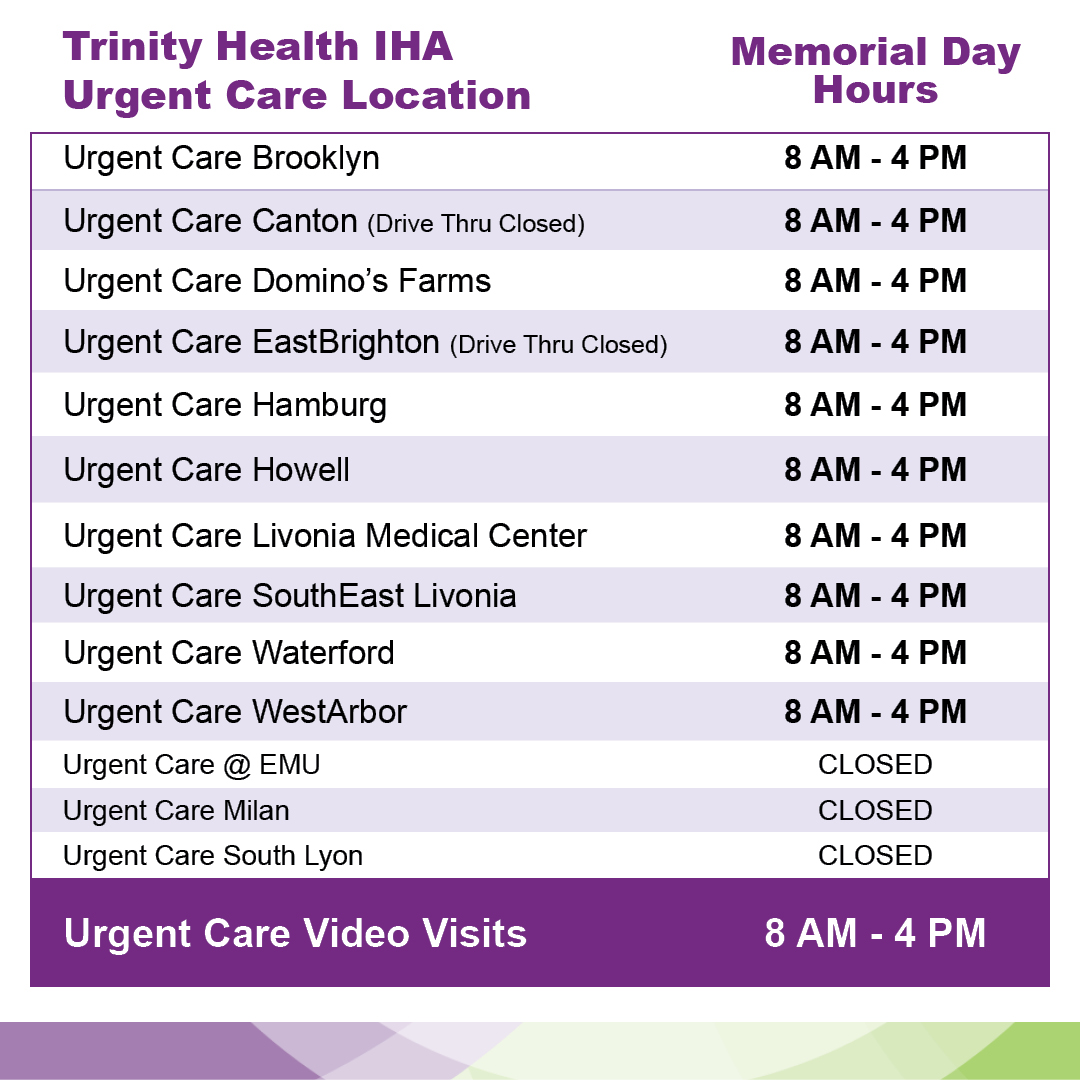 | Trinity Health IHA Urgent Care Location | Memorial Day Hours |
|---|---|
| Urgent Care Brooklyn | 8 AM - 4 PM |
| Urgent Care Canton (Drive Thru Closed) | 8 AM - 4 PM |
| Urgent Care Domino's Farms | 8 AM - 4 PM |
| Urgent Care EastBrighton (Drive Thru Closed) | 8 AM - 4 PM |
| Urgent Care Hamburg | 8 AM - 4 PM |
| Urgent Care Howell | 8 AM - 4 PM |
| Urgent Care Livonia Medical Center | 8 AM - 4 PM |
| Urgent Care SouthEast Livonia | 8 AM - 4 PM |
| Urgent Care Waterford | 8 AM - 4 PM |
| Urgent Care WestArbor | 8 AM - 4 PM |
| Urgent Care @ EMU | CLOSED |
| Urgent Care Milan | CLOSED |
| Urgent Care South Lyon | CLOSED |
| Urgent Care Video Visits | 8 AM - 4 PM |